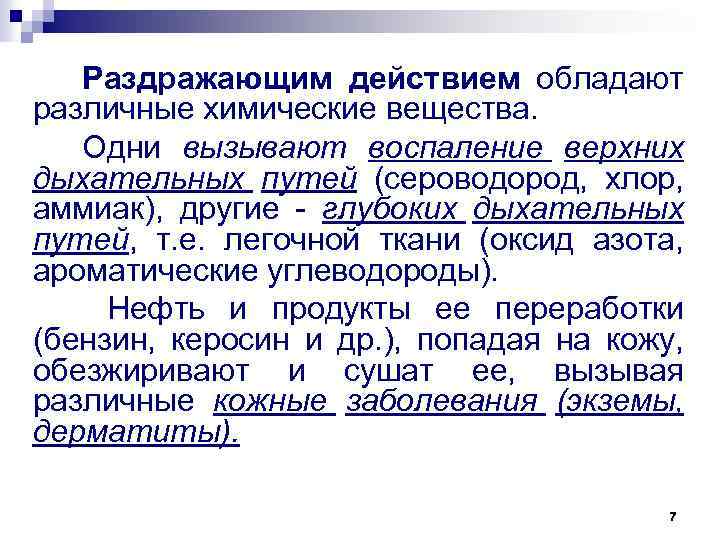 Раздражающим действием обладают различные химические вещества.

Одни вызывают воспаление верхних дыхательных путей (сероводород, хлор, аммиак), другие - глубоких дыхательных путей, т.е. легочной ткани (оксид азота, ароматические углеводороды).

Нефть и продукты ее переработки (бензин, керосин и др.), попадая на кожу, обезжиривают и сушат ее, вызывая различные кожные заболевания (экземы, дерматиты).

7